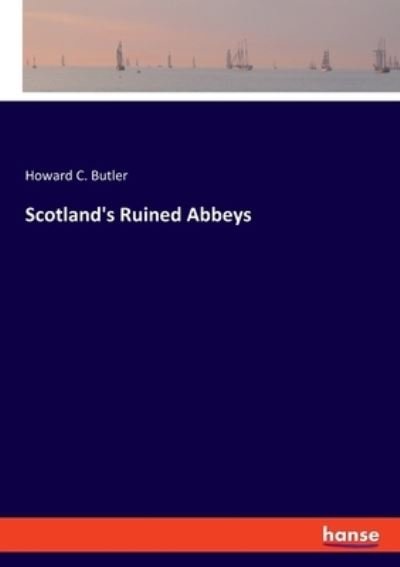 Howard C. Butler

Scotland's Ruined Abbeys

hanse